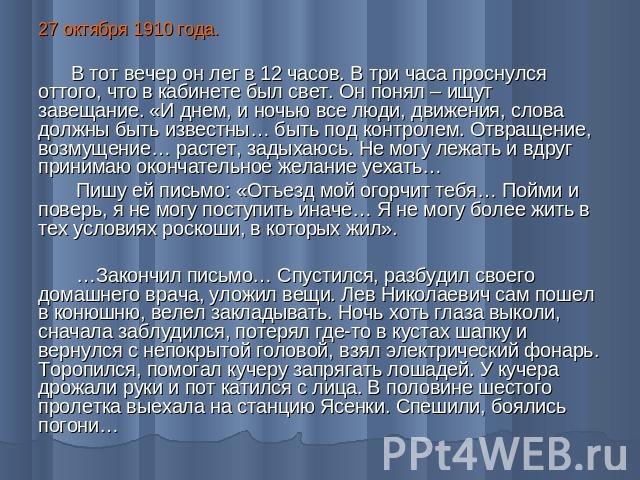 27 октября 1910 года.

В тот вечер он лег в 12 часов. В три часа проснулся оттого, что в кабинете был свет. Он понял – ищут завещание. «И днем, и ночью все люди, движения, слова должны быть известны… быть под контролем. Отвращение, возмущение… растет, задыхаюсь. Не могу лежать и вдруг принимаю окончательное желание уехать…

Пишу ей письмо: «Отъезд мой огорчит тебя… Пойми и поверь, я не могу поступить иначе… Я не могу более жить в тех условиях роскоши, в которых жил».

…Закончил письмо… Спустился, разбудил своего домашнего врача, уложил вещи. Лев Николаевич сам пошел в конюшню, велел закладывать. Ночь хоть глаза выколи, сначала заблудился, потерял где-то в кустах шапку и вернулся с непокрытой головой, взял электрический фонарь. Торопился, помогал кучеру запрягать лошадей. У кучера дрожали руки и пот катился с лица. В половине шестого пролетка выехала на станцию Ясенки. Спешили, боялись погони…

PPt4WEB.ru